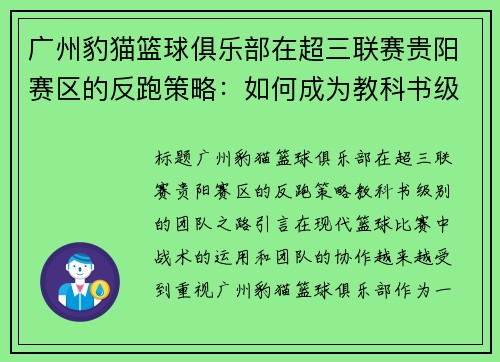 广州豹猫篮球俱乐部在超三联赛贵阳赛区的反跑策略：如何成为教科书级

标题广州豹猫篮球俱乐部在超三联赛贵阳赛区的反跑策略教科书级别的团队之路引言在现代篮球比赛中战术的运用和团队的协作越来越受到重视广州豹猫篮球俱乐部作为一